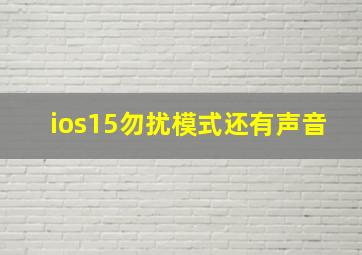 ios15勿扰模式还有声音